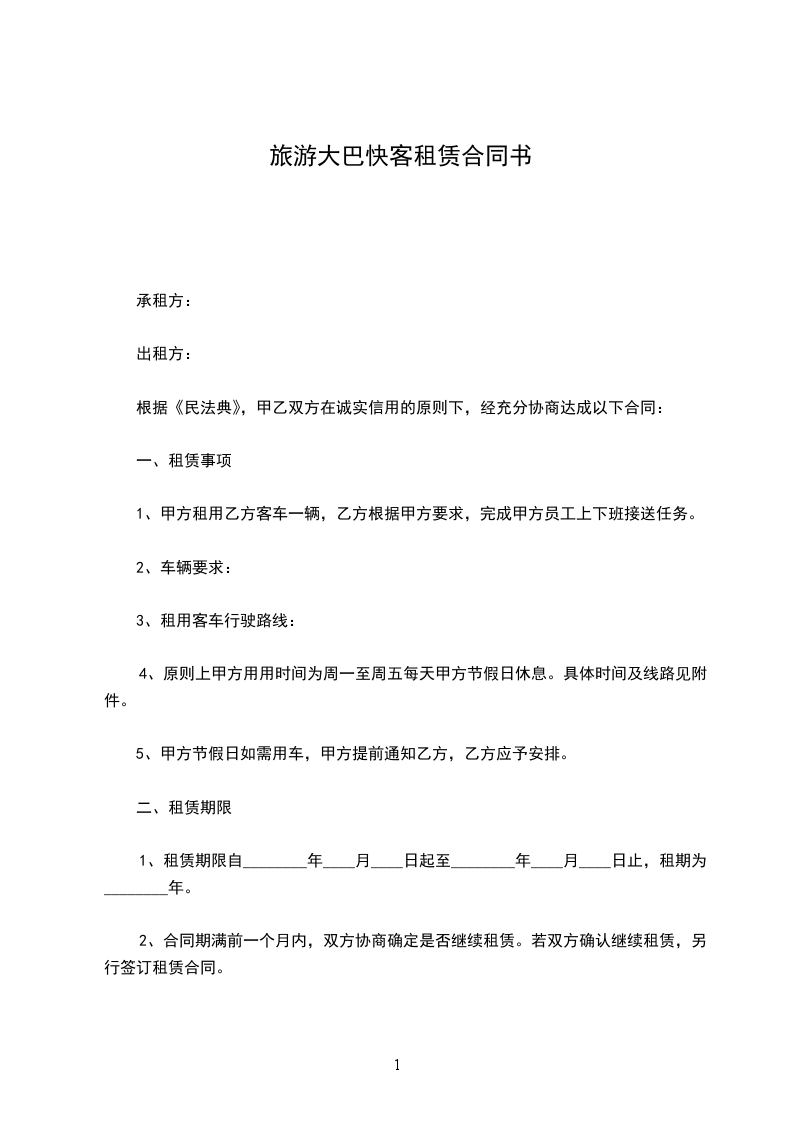 旅游大巴快客租赁合同书

承租方：

出租方：

根据《民法典》，甲乙双方在诚实信用的原则下，经充分协商达成以下合同：

一、租赁事项

1、甲方租用乙方客车一辆，乙方根据甲方要求，完成甲方员工上下班接送任务。

2、车辆要求：

3、租用客车行驶路线：

4、原则上甲方用用时间为周一至周五每天甲方节假日休息。具体时间及线路见附件。

5、甲方节假日如需用车，甲方提前通知乙方，乙方应予安排。

二、租赁期限

1、租赁期限自________年____月____日起至________年____月____日止，租期为________年。

2、合同期满前一个月内，双方协商确定是否继续租赁。若双方确认继续租赁，另行签订租赁合同。

1